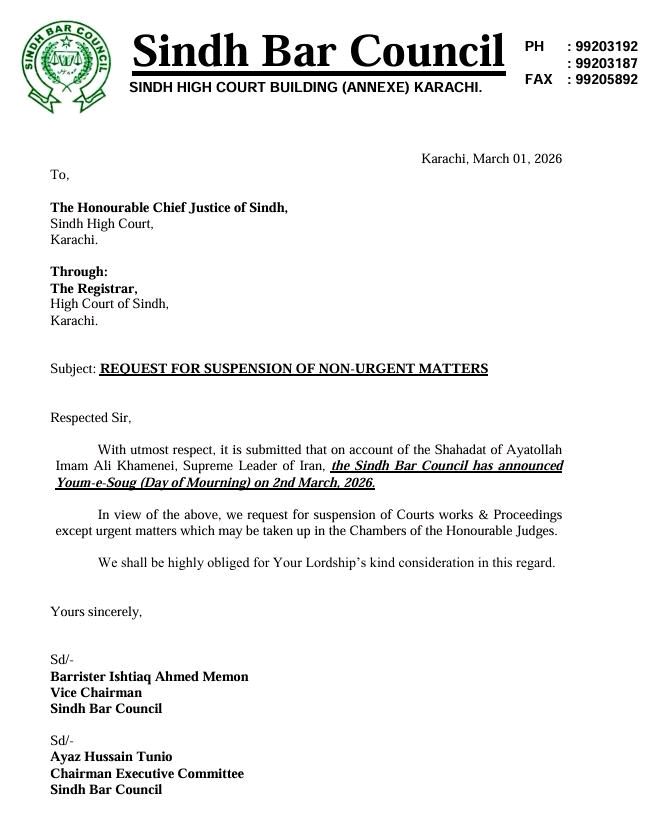 SINDH BAR COUNCIL

Sindh Bar Council
SINDH HIGH COURT BUILDING (ANNEXE) KARACHI.

PH : 99203192
: 99203187
FAX : 99205892

Karachi, March 01, 2026

To,

The Honourable Chief Justice of Sindh,
Sindh High Court,
Karachi.

Through:
The Registrar,
High Court of Sindh,
Karachi.

Subject: REQUEST FOR SUSPENSION OF NON-URGENT MATTERS

Respected Sir,

With utmost respect, it is submitted that on account of the Shahadat of Ayatollah Imam Ali Khamenei, Supreme Leader of Iran, the Sindh Bar Council has announced Youm-e-Soug (Day of Mourning) on 2nd March, 2026.

In view of the above, we request for suspension of Courts works & Proceedings except urgent matters which may be taken up in the Chambers of the Honourable Judges.

We shall be highly obliged for Your Lordship's kind consideration in this regard.

Yours sincerely,

Sd/-
Barrister Ishtiaq Ahmed Memon
Vice Chairman
Sindh Bar Council

Sd/-
Ayaz Hussain Tunio
Chairman Executive Committee
Sindh Bar Council